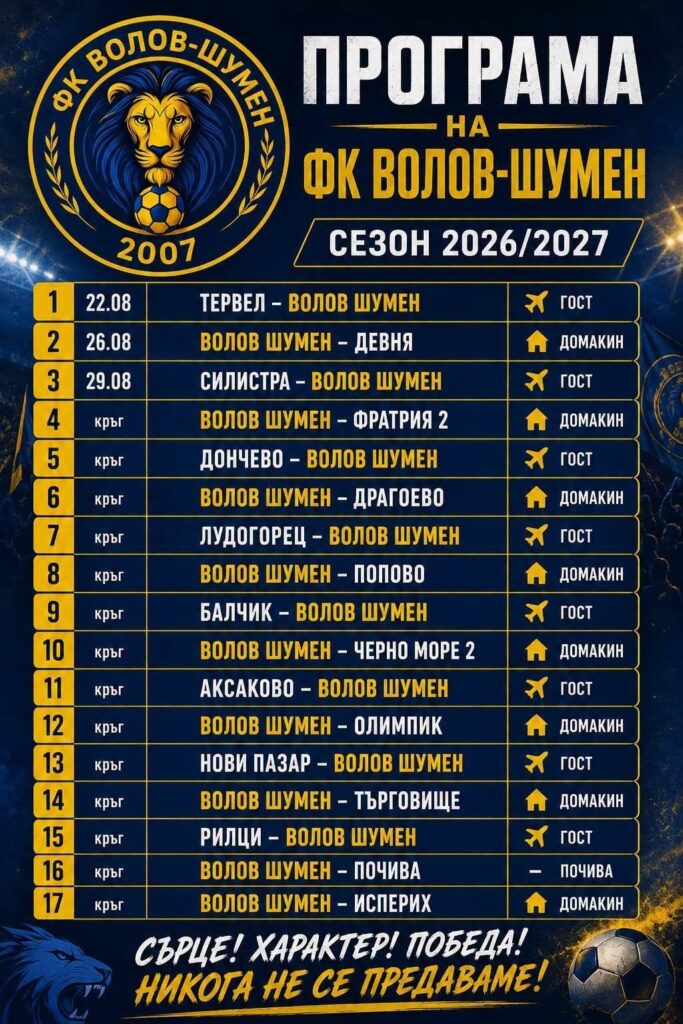 ФК ВОЛОВ-ШУМЕН
2007

ПРОГРАМА
НА
ФК ВОЛОВ-ШУМЕН

СЕЗОН 2026/2027

| 1 | 22.08 | ТЕРВЕЛ - ВОЛОВ ШУМЕН | ГОСТ |
|---|---|---|---|
| 2 | 26.08 | ВОЛОВ ШУМЕН - ДЕВНЯ | ДОМАКИН |
| 3 | 29.08 | СИЛИСТРА - ВОЛОВ ШУМЕН | ГОСТ |
| 4 | кръг | ВОЛОВ ШУМЕН - ФРАТРИЯ 2 | ДОМАКИН |
| 5 | кръг | ДОНЧЕВО - ВОЛОВ ШУМЕН | ГОСТ |
| 6 | кръг | ВОЛОВ ШУМЕН - ДРАГОЕВО | ДОМАКИН |
| 7 | кръг | ЛУДОГОРЕЦ - ВОЛОВ ШУМЕН | ГОСТ |
| 8 | кръг | ВОЛОВ ШУМЕН - ПОПОВО | ДОМАКИН |
| 9 | кръг | БАЛЧИК - ВОЛОВ ШУМЕН | ГОСТ |
| 10 | кръг | ВОЛОВ ШУМЕН - ЧЕРНО МОРЕ 2 | ДОМАКИН |
| 11 | кръг | АКСАКОВО - ВОЛОВ ШУМЕН | ГОСТ |
| 12 | кръг | ВОЛОВ ШУМЕН - ОЛИМПИК | ДОМАКИН |
| 13 | кръг | НОВИ ПАЗАР - ВОЛОВ ШУМЕН | ГОСТ |
| 14 | кръг | ВОЛОВ ШУМЕН - ТЪРГОВИЩЕ | ДОМАКИН |
| 15 | кръг | РИЛЦИ - ВОЛОВ ШУМЕН | ГОСТ |
| 16 | кръг | ВОЛОВ ШУМЕН - ПОЧИВА | - ПОЧИВА |
| 17 | кръг | ВОЛОВ ШУМЕН - ИСПЕРИХ | ДОМАКИН |

СЪРЦЕ! ХАРАКТЕР! ПОБЕДА!
НИКОГА НЕ СЕ ПРЕДАВАМЕ!